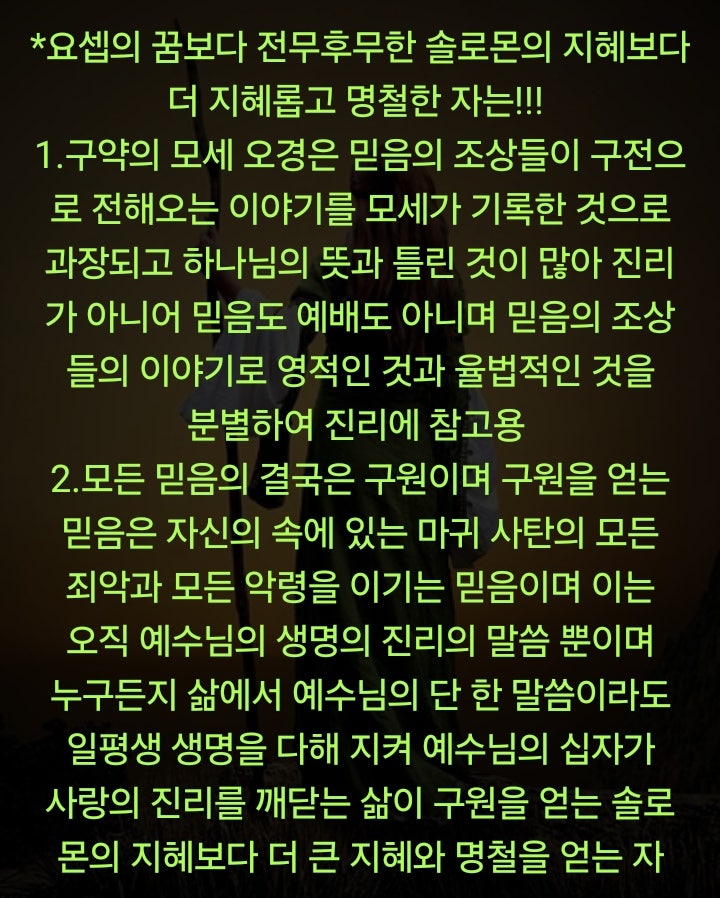 *요셉의 꿈보다 전무후무한 솔로몬의 지혜보다 더 지혜롭고 명철한 자는!!!
1.구약의 모세 오경은 믿음의 조상들이 구전으로 전해오는 이야기를 모세가 기록한 것으로 과장되고 하나님의 뜻과 틀린 것이 많아 진리가 아니어 믿음도 예배도 아니며 믿음의 조상들의 이야기로 영적인 것과 율법적인 것을 분별하여 진리에 참고용
2.모든 믿음의 결국은 구원이며 구원을 얻는 믿음은 자신의 속에 있는 마귀 사탄의 모든 죄악과 모든 악령을 이기는 믿음이며 이는 오직 예수님의 생명의 진리의 말씀 뿐이며 누구든지 삶에서 예수님의 단 한 말씀이라도 일평생 생명을 다해 지켜 예수님의 십자가 사랑의 진리를 깨닫는 삶이 구원을 얻는 솔로몬의 지혜보다 더 큰 지혜와 명철을 얻는 자